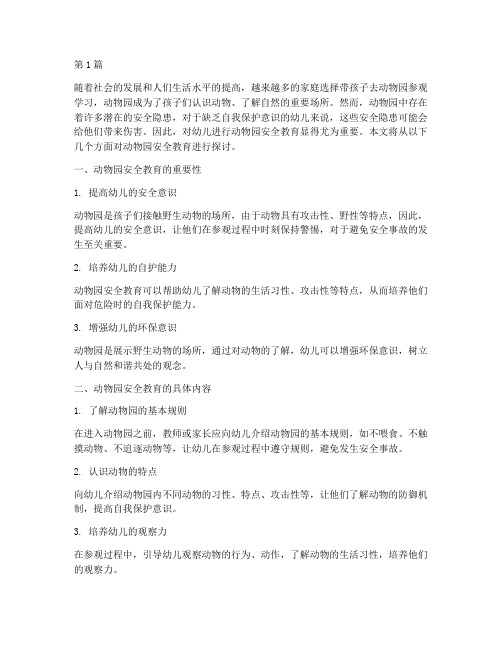 第 1 篇

随着社会的发展和人们生活水平的提高，越来越多的家庭选择带孩子去动物园参观学习，动物园成为了孩子们认识动物、了解自然的重要场所。然而，动物园中存在着许多潜在的安全隐患，对于缺乏自我保护意识的幼儿来说，这些安全隐患可能会给他们带来伤害。因此，对幼儿进行动物园安全教育显得尤为重要。本文将从以下几个方面对动物园安全教育进行探讨。

一、动物园安全教育的重要性

1. 提高幼儿的安全意识

动物园是孩子们接触野生动物的场所，由于动物具有攻击性、野性等特点，因此，提高幼儿的安全意识，让他们在参观过程中时刻保持警惕，对于避免安全事故的发生至关重要。

2. 培养幼儿的自护能力

动物园安全教育可以帮助幼儿了解动物的生活习性、攻击性等特点，从而培养他们面对危险时的自我保护能力。

3. 增强幼儿的环保意识

动物园是展示野生动物的场所，通过对动物的了解，幼儿可以增强环保意识，树立人与自然和谐共处的观念。

二、动物园安全教育的具体内容

1. 了解动物园的基本规则

在进入动物园之前，教师或家长应向幼儿介绍动物园的基本规则，如不喂食、不触摸动物、不追逐动物等，让幼儿在参观过程中遵守规则，避免发生安全事故。

2. 认识动物的特点

向幼儿介绍动物园内不同动物的习性、特点、攻击性等，让他们了解动物的防御机制，提高自我保护意识。

3. 培养幼儿的观察力

在参观过程中，引导幼儿观察动物的行为、动作，了解动物的生活习性，培养他们的观察力。